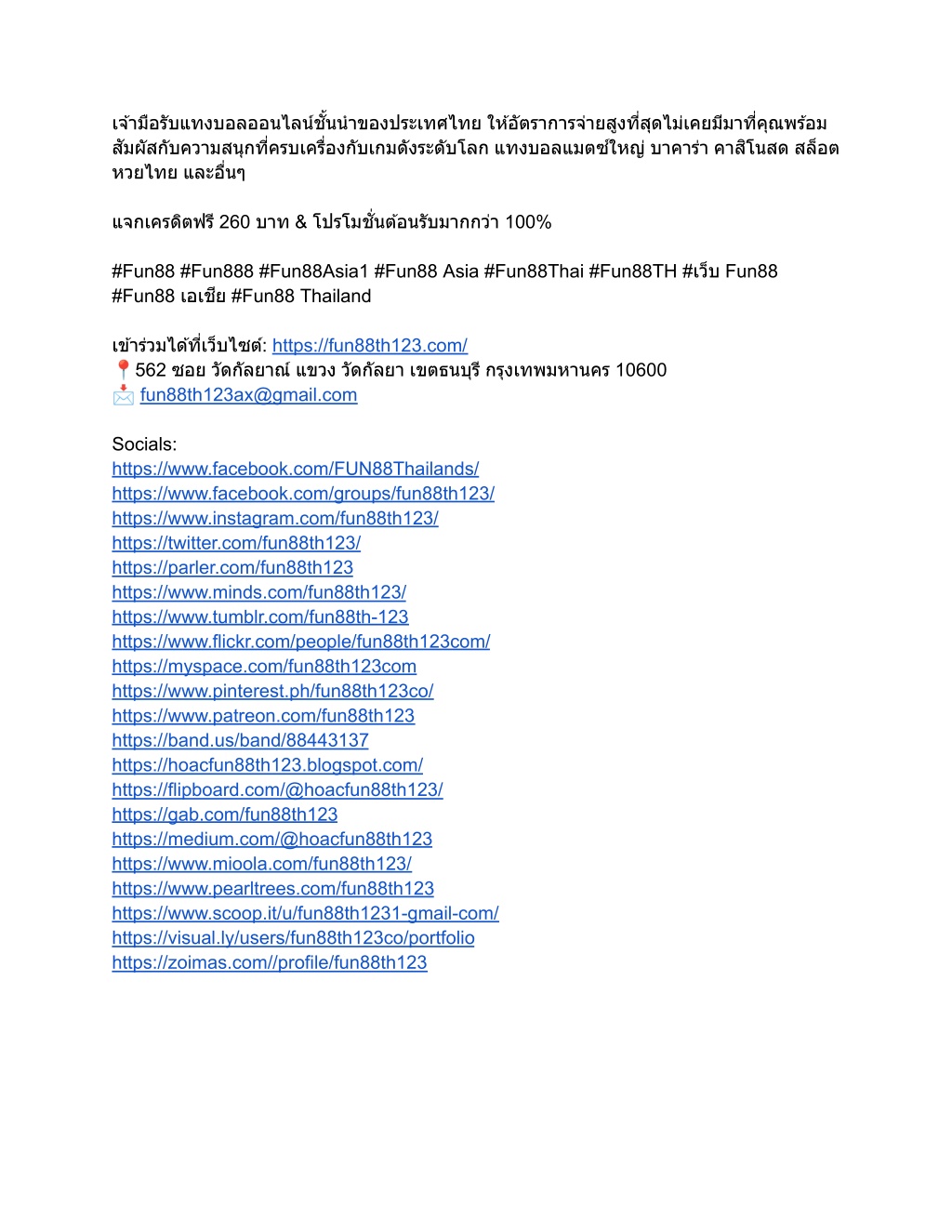 เจ้ามือรับแทงบอลออนไลน์ชั้นนำของประเทศไทย ให้อัตราการจ่ายสูงที่สุดไม่เคยมีมาที่คุณพร้อมสัมผัสกับความสนุกที่ครบเครื่องกับเกมดังระดับโลก แทงบอลแมตช์ใหญ่ บาคาร่า คาสิโนสด สล็อต หวยไทย และอื่นๆ

แจกเครดิตฟรี 260 บาท & โปรโมชั่นต้อนรับมากกว่า 100%

#Fun88 #Fun888 #Fun88Asia1 #Fun88 Asia #Fun88Thai #Fun88TH #เว็บ Fun88 #Fun88 เอเชีย #Fun88 Thailand

เข้าร่วมได้ที่เว็บไซต์: https://fun88th123.com/
📍562 ซอย วัดกัลยาณ์ แขวง วัดกัลยา เขตธนบุรี กรุงเทพมหานคร 10600
📩 fun88th123ax@gmail.com

Socials:
https://www.facebook.com/FUN88Thailands/
https://www.facebook.com/groups/fun88th123/
https://www.instagram.com/fun88th123/
https://twitter.com/fun88th123/
https://parler.com/fun88th123
https://www.minds.com/fun88th123/
https://www.tumblr.com/fun88th-123
https://www.flickr.com/people/fun88th123com/
https://myspace.com/fun88th123com
https://www.pinterest.ph/fun88th123co/
https://www.patreon.com/fun88th123
https://band.us/band/88443137
https://hoacfun88th123.blogspot.com/
https://flipboard.com/@hoacfun88th123/
https://gab.com/fun88th123
https://medium.com/@hoacfun88th123
https://www.mioola.com/fun88th123/
https://www.pearltrees.com/fun88th123
https://www.scoop.it/u/fun88th1231-gmail-com/
https://visual.ly/users/fun88th123co/portfolio
https://zoimas.com//profile/fun88th123